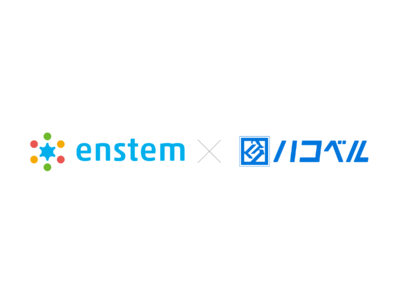 enstem × ハコベル